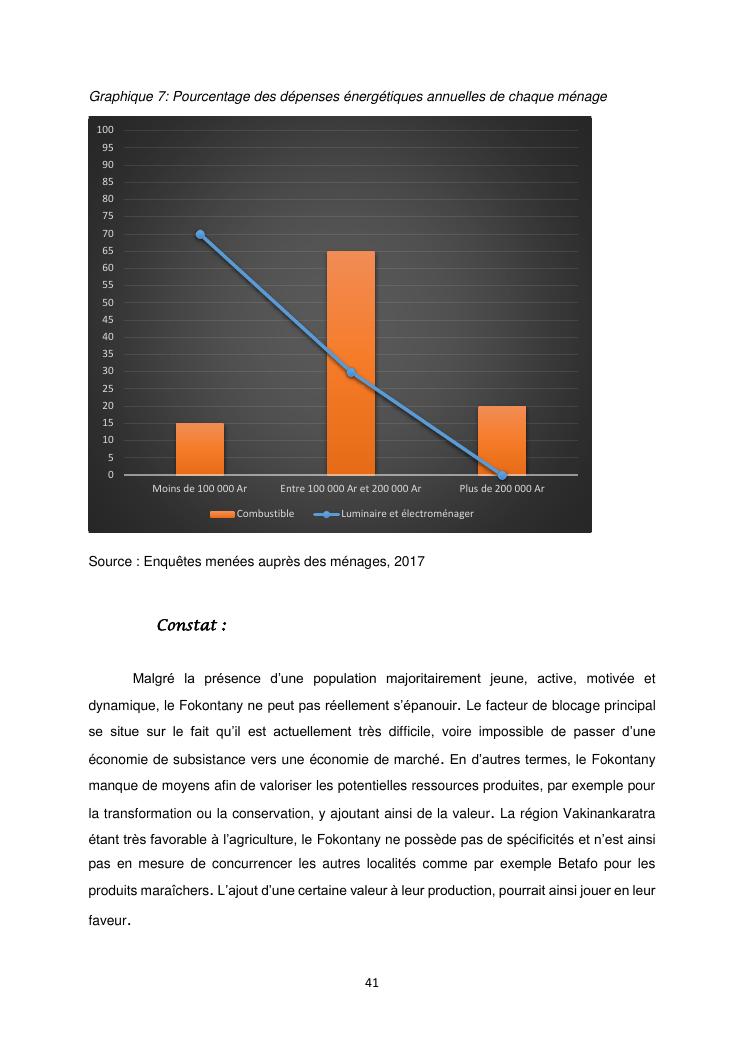 Graphique 7: Pourcentage des dépenses énergétiques annuelles de chaque ménage

100
95
90
85
80
75
70
65
60
55
50
45
40
35
30
25
20
15
10
5
0

Moins de 100 000 Ar
Entre 100 000 Ar et 200 000 Ar
Plus de 200 000 Ar

Combustible
Luminaire et électroménager

Source : Enquêtes menées auprès des ménages, 2017

Constat :

Malgré la présence d'une population majoritairement jeune, active, motivée et dynamique, le Fokontany ne peut pas réellement s'épanouir. Le facteur de blocage principal se situe sur le fait qu'il est actuellement très difficile, voire impossible de passer d'une économie de subsistance vers une économie de marché. En d'autres termes, le Fokontany manque de moyens afin de valoriser les potentielles ressources produites, par exemple pour la transformation ou la conservation, y ajoutant ainsi de la valeur. La région Vakinankaratra étant très favorable à l'agriculture, le Fokontany ne possède pas de spécificités et n'est ainsi pas en mesure de concurrencer les autres localités comme par exemple Betafo pour les produits maraîchers. L'ajout d'une certaine valeur à leur production, pourrait ainsi jouer en leur faveur.

41